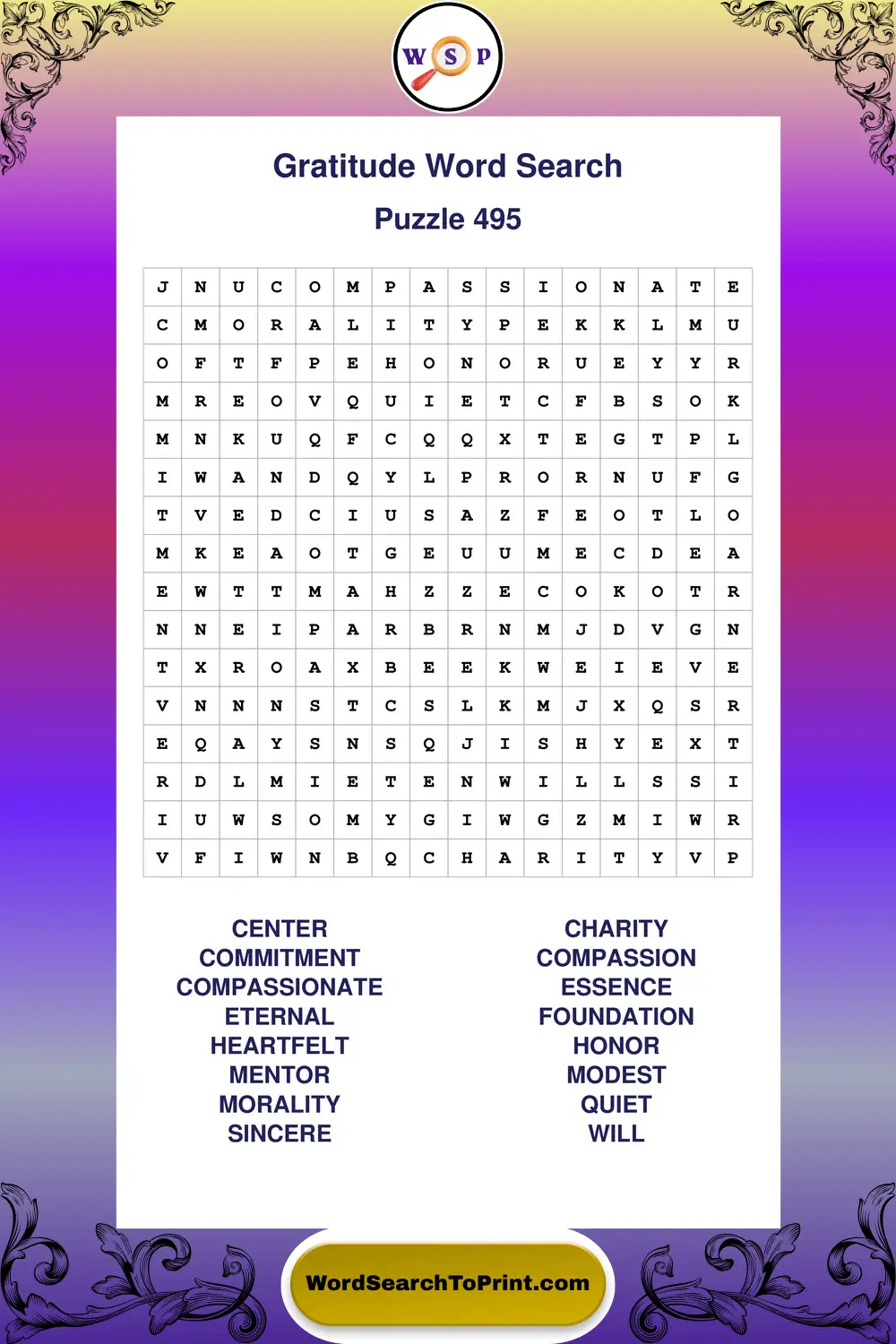 W S P

Gratitude Word Search

Puzzle 495

| J | N | U | C | O | M | P | A | S | S | I | O | N | A | T | E |
|---|---|---|---|---|---|---|---|---|---|---|---|---|---|---|---|
| C | M | O | R | A | L | I | T | Y | P | E | K | K | L | M | U |
| O | F | T | F | P | E | H | O | N | O | R | U | E | Y | Y | R |
| M | R | E | O | V | Q | U | I | E | T | C | F | B | S | O | K |
| M | N | K | U | Q | F | C | Q | Q | X | T | E | G | T | P | L |
| I | W | A | N | D | Q | Y | L | P | R | O | R | N | U | F | G |
| T | V | E | D | C | I | U | S | A | Z | F | E | O | T | L | O |
| M | K | E | A | O | T | G | E | U | U | M | E | C | D | E | A |
| E | W | T | T | M | A | H | Z | Z | E | C | O | K | O | T | R |
| N | N | E | I | P | A | R | B | R | N | M | J | D | V | G | N |
| T | X | R | O | A | X | B | E | E | K | W | E | I | E | V | E |
| V | N | N | N | S | T | C | S | L | K | M | J | X | Q | S | R |
| E | Q | A | Y | S | N | S | Q | J | I | S | H | Y | E | X | T |
| R | D | L | M | I | E | T | E | N | W | I | L | L | S | S | I |
| I | U | W | S | O | M | Y | G | I | W | G | Z | M | I | W | R |
| V | F | I | W | N | B | Q | C | H | A | R | I | T | Y | V | P |

CENTER
COMMITMENT
COMPASSIONATE
ETERNAL
HEARTFELT
MENTOR
MORALITY
SINCERE

CHARITY
COMPASSION
ESSENCE
FOUNDATION
HONOR
MODEST
QUIET
WILL

WordSearchToPrint.com